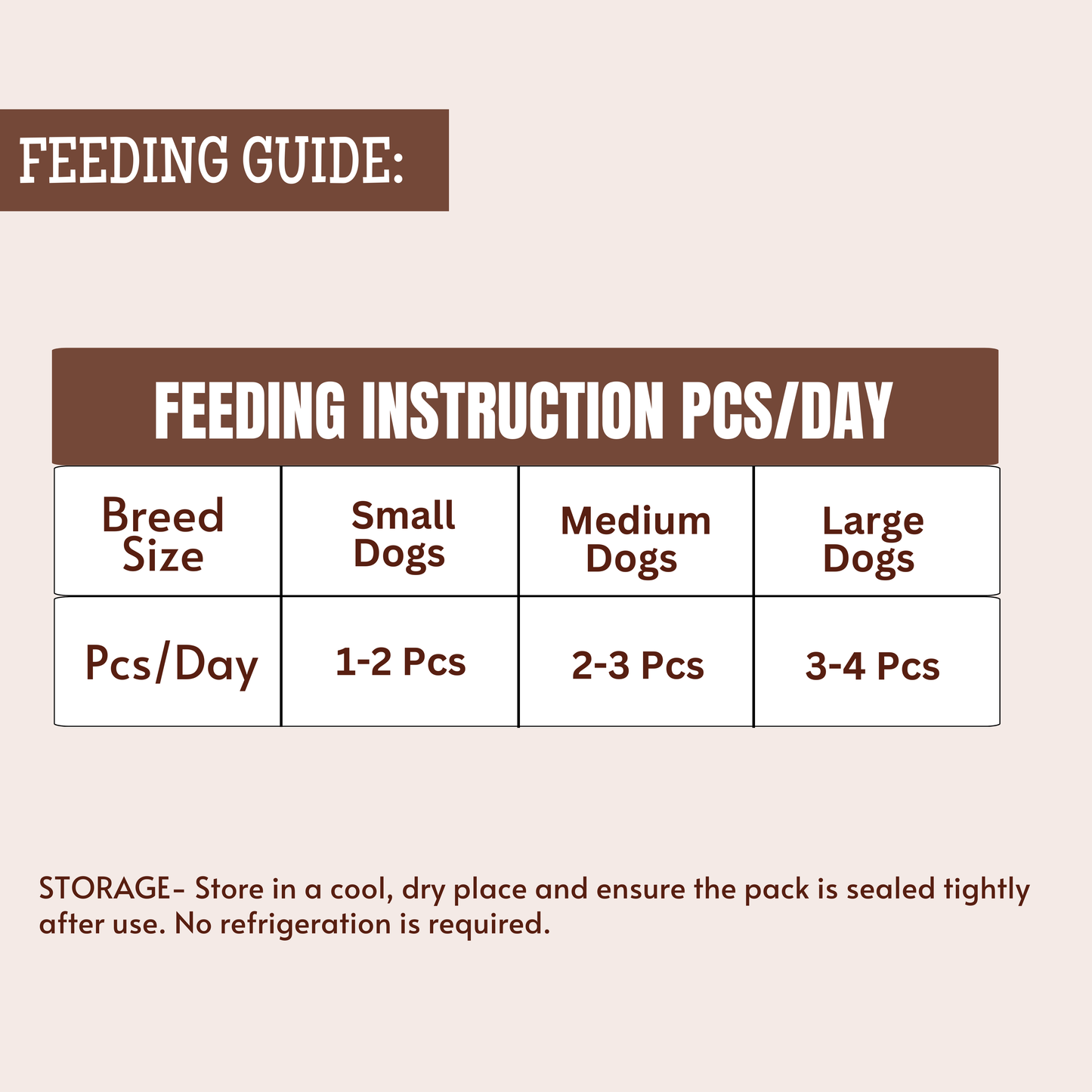 FEEDING GUIDE:

FEEDING INSTRUCTION PCS/DAY

| Breed Size | Small Dogs | Medium Dogs | Large Dogs |
|---|---|---|---|
| Pcs/Day | 1-2 Pcs | 2-3 Pcs | 3-4 Pcs |

STORAGE- Store in a cool, dry place and ensure the pack is sealed tightly after use. No refrigeration is required.